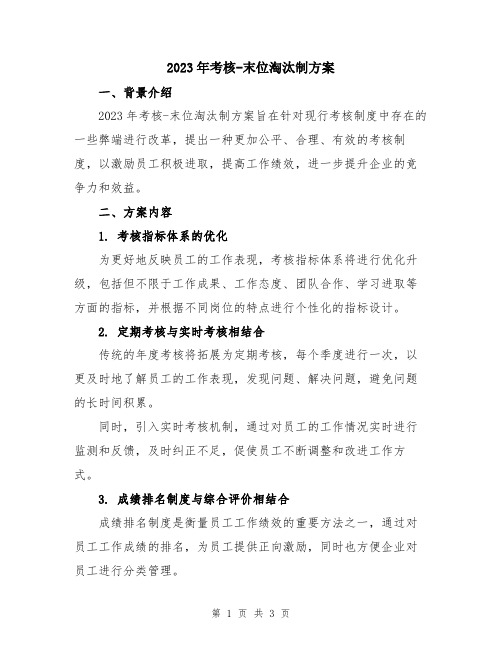 2023年考核-末位淘汰制方案

一、背景介绍

2023年考核-末位淘汰制方案旨在针对现行考核制度中存在的一些弊端进行改革，提出一种更加公平、合理、有效的考核制度，以激励员工积极进取，提高工作绩效，进一步提升企业的竞争力和效益。

二、方案内容

1. 考核指标体系的优化

为更好地反映员工的工作表现，考核指标体系将进行优化升级，包括但不限于工作成果、工作态度、团队合作、学习进取等方面的指标，并根据不同岗位的特点进行个性化的指标设计。

2. 定期考核与实时考核相结合

传统的年度考核将拓展为定期考核，每个季度进行一次，以更及时地了解员工的工作表现，发现问题、解决问题，避免问题的长时间积累。

同时，引入实时考核机制，通过对员工的工作情况实时进行监测和反馈，及时纠正不足，促使员工不断调整和改进工作方式。

3. 成绩排名制度与综合评价相结合

成绩排名制度是衡量员工工作绩效的重要方法之一，通过对员工工作成绩的排名，为员工提供正向激励，同时也方便企业对员工进行分类管理。

第 1 页 共 3 页